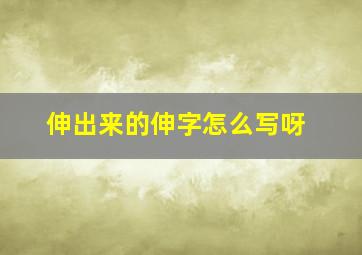 伸出来的伸字怎么写呀